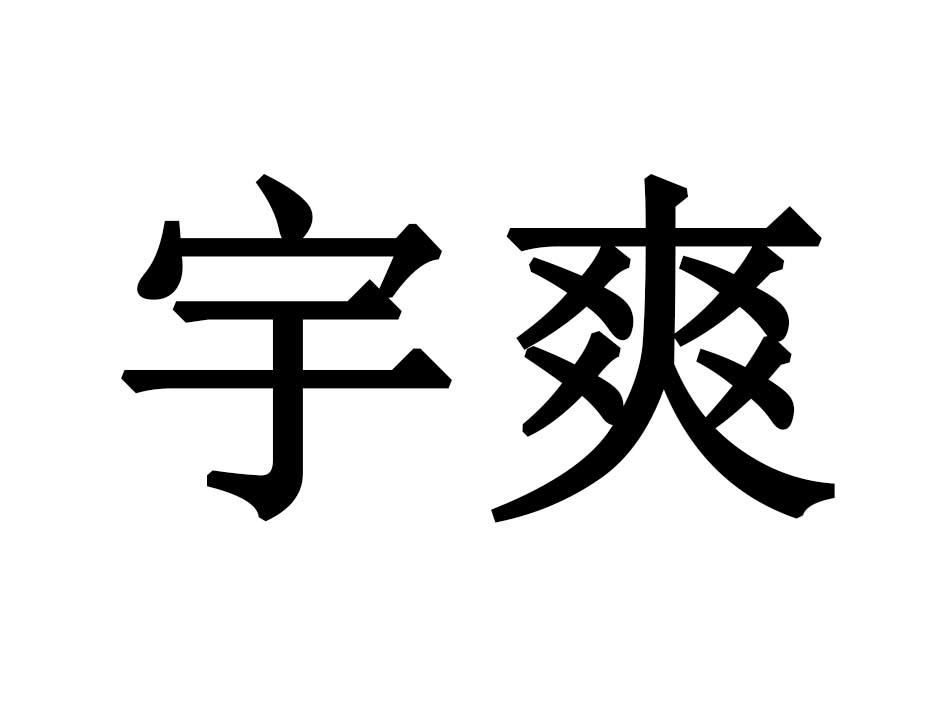 宇爽